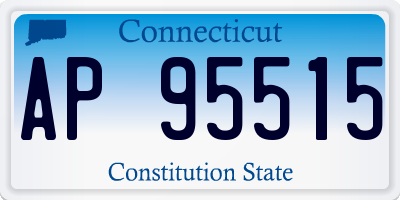 Connecticut

AP 95515

Constitution State